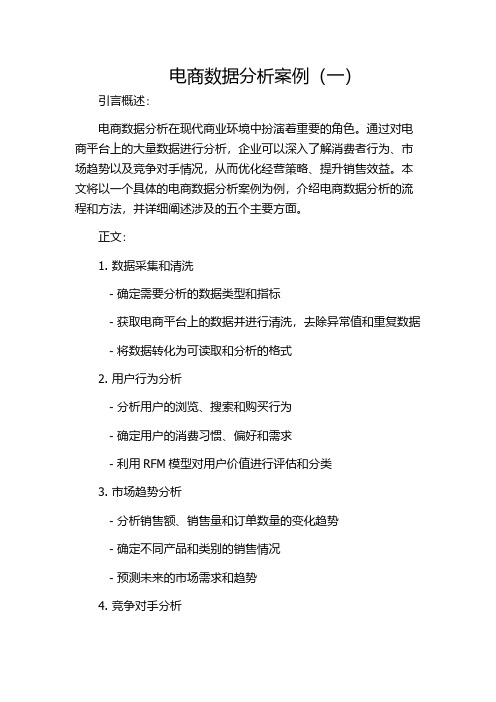 电商数据分析案例（一）

引言概述：

电商数据分析在现代商业环境中扮演着重要的角色。通过对电商平台上的大量数据进行分析，企业可以深入了解消费者行为、市场趋势以及竞争对手情况，从而优化经营策略、提升销售效益。本文将以一个具体的电商数据分析案例为例，介绍电商数据分析的流程和方法，并详细阐述涉及的五个主要方面。

正文：

1. 数据采集和清洗

- 确定需要分析的数据类型和指标

- 获取电商平台上的数据并进行清洗，去除异常值和重复数据

- 将数据转化为可读取和分析的格式

2. 用户行为分析

- 分析用户的浏览、搜索和购买行为

- 确定用户的消费习惯、偏好和需求

- 利用 RFM 模型对用户价值进行评估和分类

3. 市场趋势分析

- 分析销售额、销售量和订单数量的变化趋势

- 确定不同产品和类别的销售情况

- 预测未来的市场需求和趋势

4. 竞争对手分析